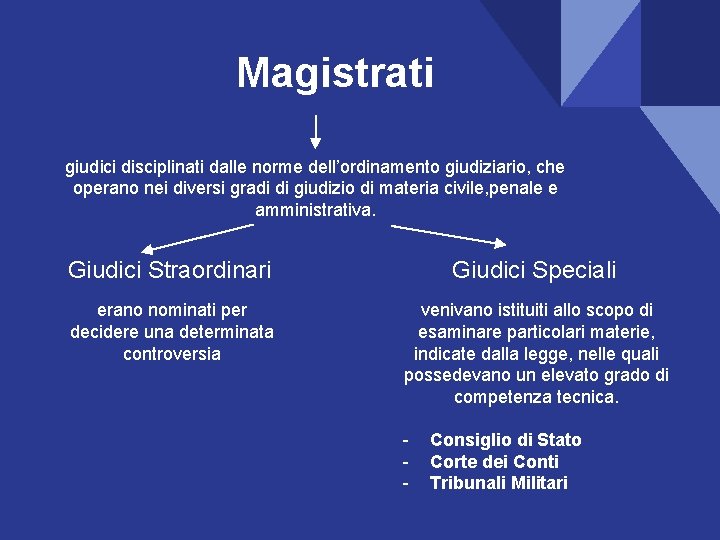 Magistrati

giudici disciplinati dalle norme dell’ordinamento giudiziario, che operano nei diversi gradi di giudizio di materia civile,penale e amministrativa.

Giudici Straordinari

erano nominati per decidere una determinata controversia

Giudici Speciali

venivano istituiti allo scopo di esaminare particolari materie, indicate dalla legge, nelle quali possedevano un elevato grado di competenza tecnica.

- Consiglio di Stato
- Corte dei Conti
- Tribunali Militari